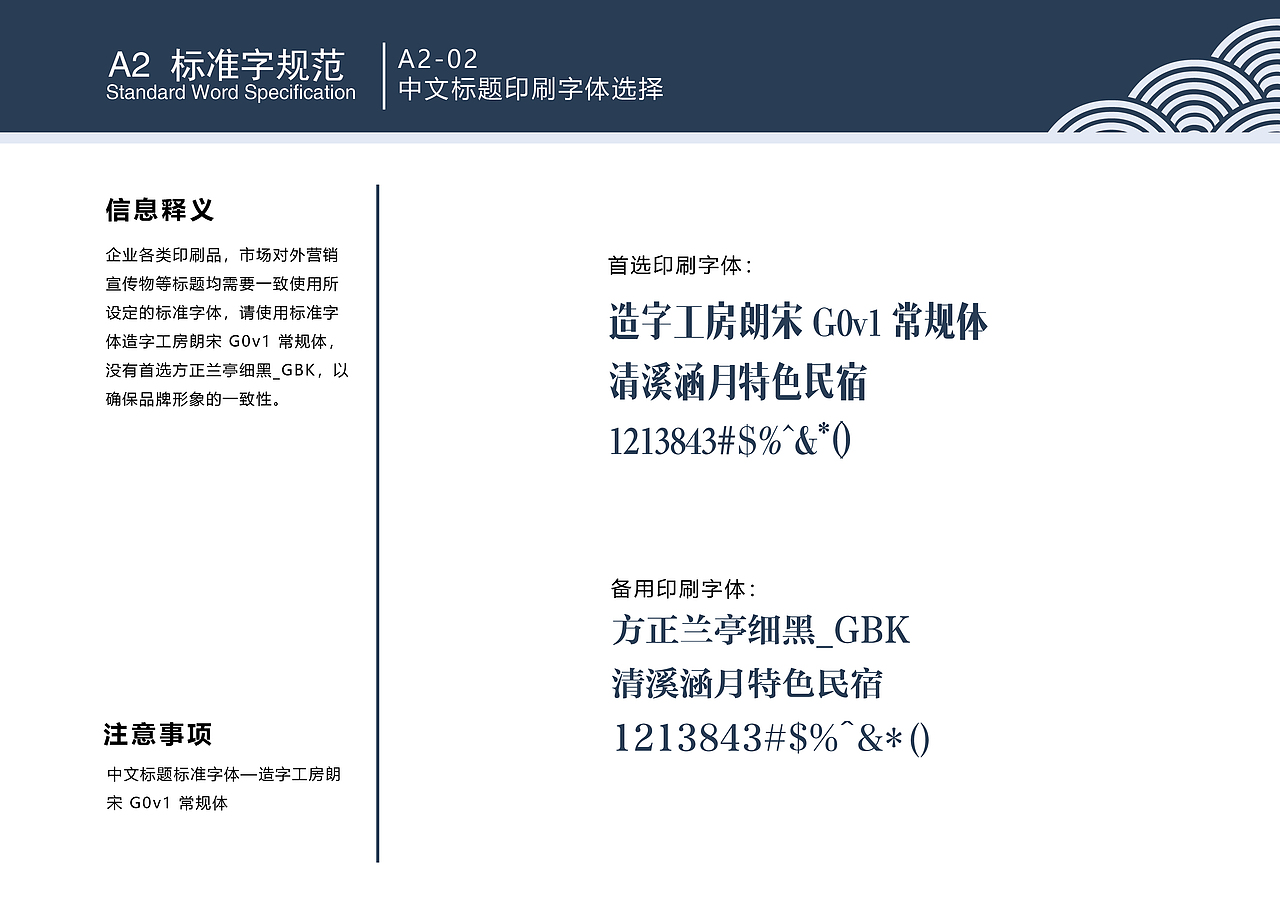 A2 标准字规范
Standard Word Specification

A2-02
中文标题印刷字体选择

信息释义

企业各类印刷品，市场对外营销宣传物等标题均需要一致使用所设定的标准字体，请使用标准字体造字工房朗宋 G0v1 常规体，没有首选方正兰亭细黑_GBK，以确保品牌形象的一致性。

注意事项

中文标题标准字体—造字工房朗宋 G0v1 常规体

首选印刷字体：

造字工房朗宋 G0v1 常规体
清溪涵月特色民宿
1213843#$%^&*()

备用印刷字体：

方正兰亭细黑_GBK
清溪涵月特色民宿
1213843#$%^&*()